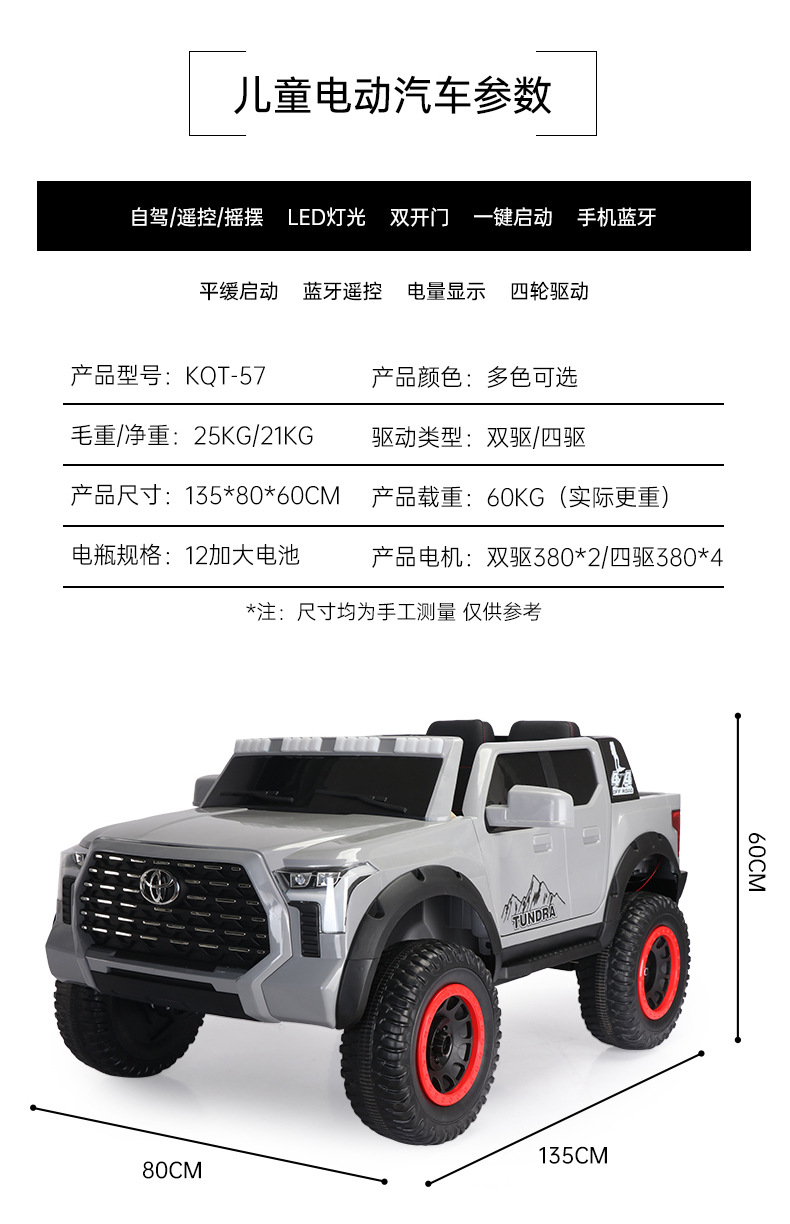 儿童电动汽车参数

自驾/遥控/摇摆 LED灯光 双开门 一键启动 手机蓝牙

平缓启动 蓝牙遥控 电量显示 四轮驱动

产品型号：KQT-57 产品颜色：多色可选

毛重/净重：25KG/21KG 驱动类型：双驱/四驱

产品尺寸：135*80*60CM 产品载重：60KG（实际更重）

电瓶规格：12加大电池 产品电机：双驱380*2/四驱380*4

*注：尺寸均为手工测量 仅供参考

TUNDRA

60CM

80CM

135CM